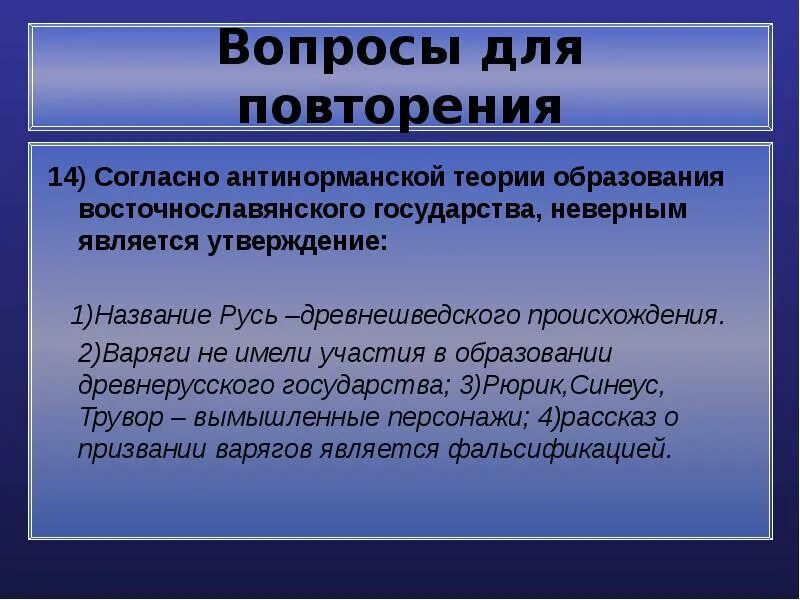 Вопросы для повторения

14) Согласно антинорманской теории образования восточнославянского государства, неверным является утверждение:

1)Название Русь –древнешведского происхождения.

2)Варяги не имели участия в образовании древнерусского государства; 3)Рюрик,Синеус, Трувор – вымышленные персонажи; 4)рассказ о призвании варягов является фальсификацией.